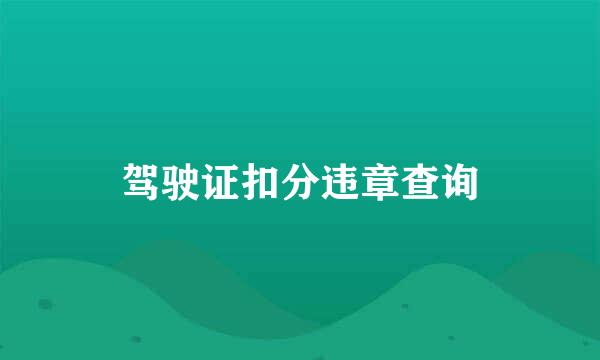 驾驶证扣分违章查询